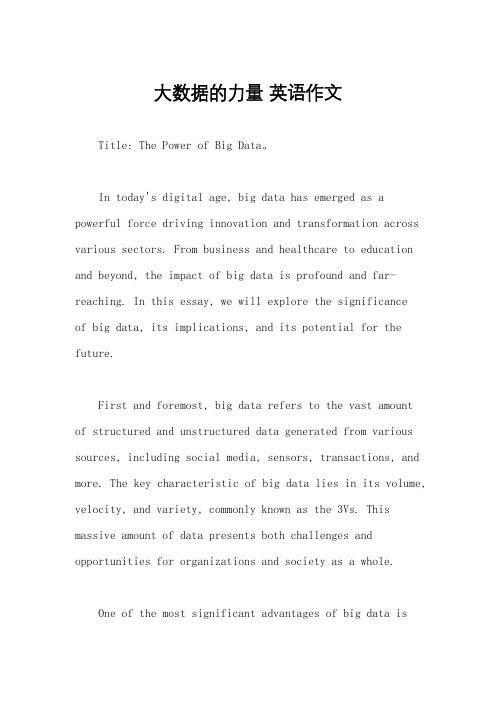 大数据的力量 英语作文

Title: The Power of Big Data。

In today's digital age, big data has emerged as a powerful force driving innovation and transformation across various sectors. From business and healthcare to education and beyond, the impact of big data is profound and far-reaching. In this essay, we will explore the significance of big data, its implications, and its potential for the future.

First and foremost, big data refers to the vast amount of structured and unstructured data generated from various sources, including social media, sensors, transactions, and more. The key characteristic of big data lies in its volume, velocity, and variety, commonly known as the 3Vs. This massive amount of data presents both challenges and opportunities for organizations and society as a whole.

One of the most significant advantages of big data is